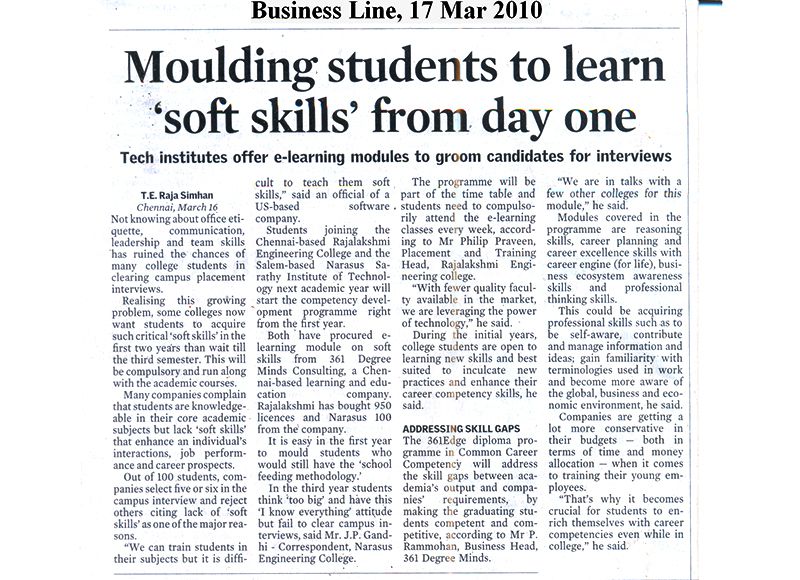 Business Line, 17 Mar 2010

Moulding students to learn 'soft skills' from day one

Tech institutes offer e-learning modules to groom candidates for interviews

T.E. Raja Simhan
Chennai, March 16

Not knowing about office etiquette, communication, leadership and team skills has ruined the chances of many college students in clearing campus placement interviews.

Realising this growing problem, some colleges now want students to acquire such critical 'soft skills' in the first two years than wait till the third semester. This will be compulsory and run along with the academic courses.

Many companies complain that students are knowledgeable in their core academic subjects but lack 'soft skills' that enhance an individual's interactions, job performance and career prospects.

Out of 100 students, companies select five or six in the campus interview and reject others citing lack of 'soft skills' as one of the major reasons.

"We can train students in their subjects but it is difficult to teach them soft skills," said an official of a US-based software company.

Students joining the Chennai-based Rajalakshmi Engineering College and the Salem-based Narasus Sarathy Institute of Technology next academic year will start the competency development programme right from the first year.

Both have procured e-learning module on soft skills from 361 Degree Minds Consulting, a Chennai-based learning and education company. Rajalakshmi has bought 950 licences and Narasus 100 from the company.

It is easy in the first year to mould students who would still have the 'school feeding methodology.'

In the third year students think 'too big' and have this 'I know everything' attitude but fail to clear campus interviews, said Mr. J.P. Gandhi - Correspondent, Narasus Engineering College.

The programme will be part of the time table and students need to compulsorily attend the e-learning classes every week, according to Mr Philip Praveen, Placement and Training Head, Rajalakshmi Engineering college.

"With fewer quality faculty available in the market, we are leveraging the power of technology," he said.

During the initial years, college students are open to learning new skills and best suited to inculcate new practices and enhance their career competency skills, he said.

ADDRESSING SKILL GAPS

The 361Edge diploma programme in Common Career Competency will address the skill gaps between academia's output and companies' requirements, by making the graduating students competent and competitive, according to Mr P. Rammohan, Business Head, 361 Degree Minds.

"We are in talks with a few other colleges for this module," he said.

Modules covered in the programme are reasoning skills, career planning and career excellence skills with career engine (for life), business ecosystem awareness skills and professional thinking skills.

This could be acquiring professional skills such as to be self-aware, contribute and manage information and ideas; gain familiarity with terminologies used in work and become more aware of the global, business and economic environment, he said.

Companies are getting a lot more conservative in their budgets — both in terms of time and money allocation — when it comes to training their young employees.

"That's why it becomes crucial for students to enrich themselves with career competencies even while in college," he said.